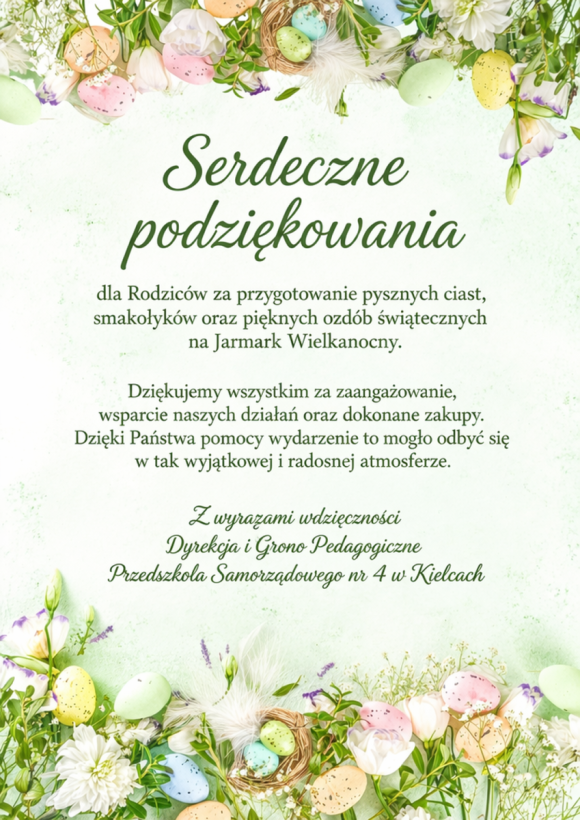 Serdeczne podziękowania

dla Rodziców za przygotowanie pysznych ciast, smakołyków oraz pięknych ozdób świątecznych na Jarmark Wielkanocny.

Dziękujemy wszystkim za zaangażowanie, wsparcie naszych działań oraz dokonane zakupy. Dzięki Państwa pomocy wydarzenie to mogło odbyć się w tak wyjątkowej i radosnej atmosferze.

Z wyrazami wdzięczności
Dyrekcja i Grono Pedagogiczne
Przedszkola Samorządowego nr 4 w Kielcach